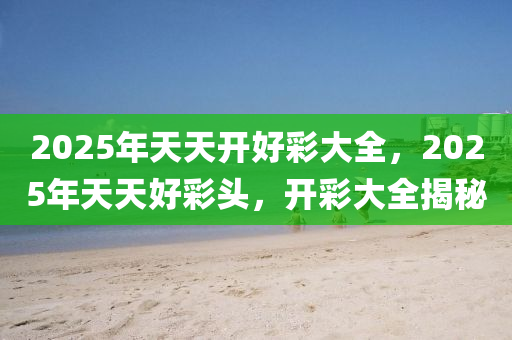 2025年天天开好彩大全，2025年天天好彩头，开彩大全揭秘